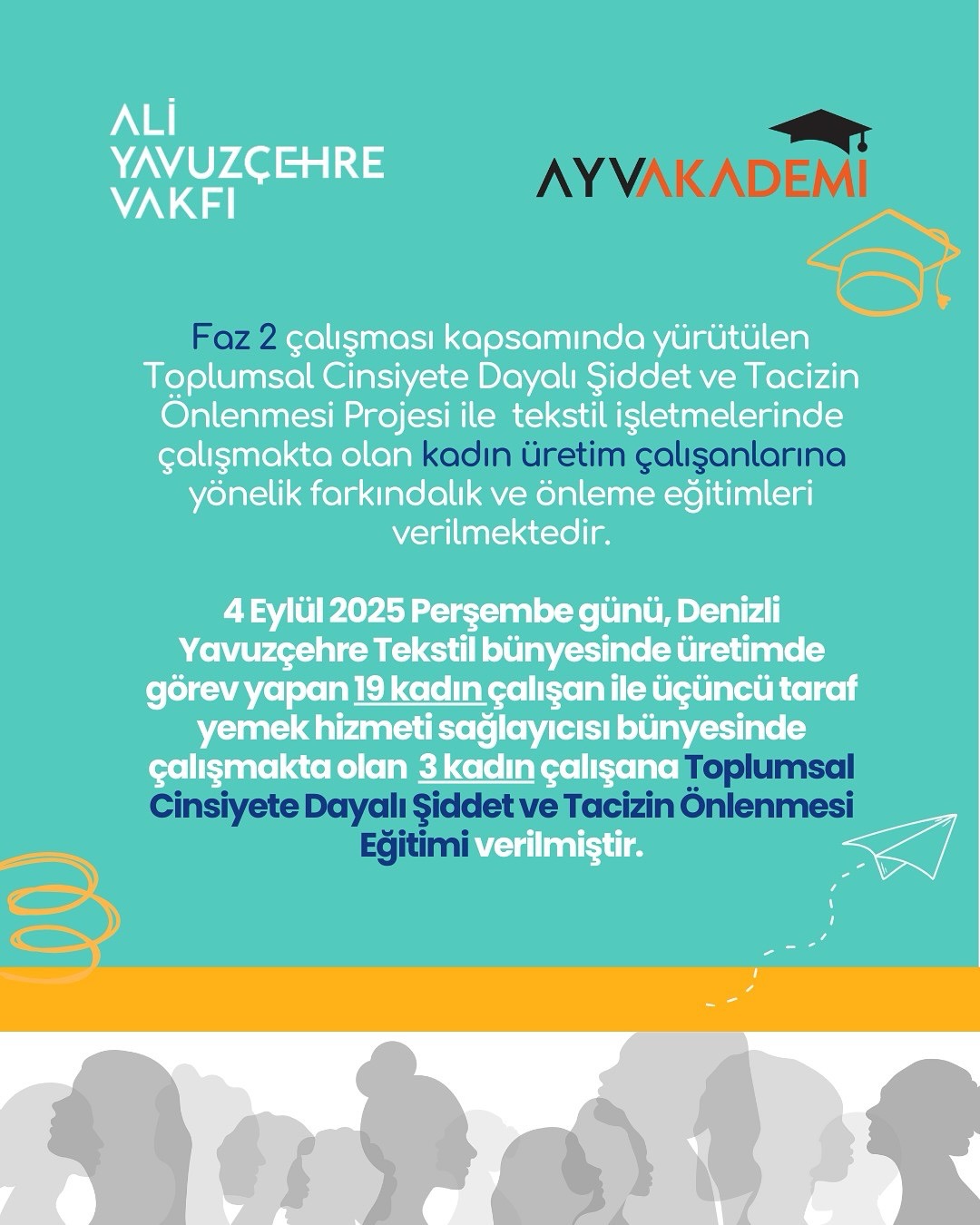 ALİ
YAVUZÇEHRE
VAKFI

AYVAKADEMİ

Faz 2 çalışması kapsamında yürütülen Toplumsal Cinsiyete Dayalı Şiddet ve Tacizin Önlenmesi Projesi ile tekstil işletmelerinde çalışmakta olan kadın üretim çalışanlarına yönelik farkındalık ve önleme eğitimleri verilmektedir.

4 Eylül 2025 Perşembe günü, Denizli Yavuzçehre Tekstil bünyesinde üretimde görev yapan 19 kadın çalışan ile üçüncü taraf yemek hizmeti sağlayıcısı bünyesinde çalışmakta olan 3 kadın çalışana Toplumsal Cinsiyete Dayalı Şiddet ve Tacizin Önlenmesi Eğitimi verilmiştir.